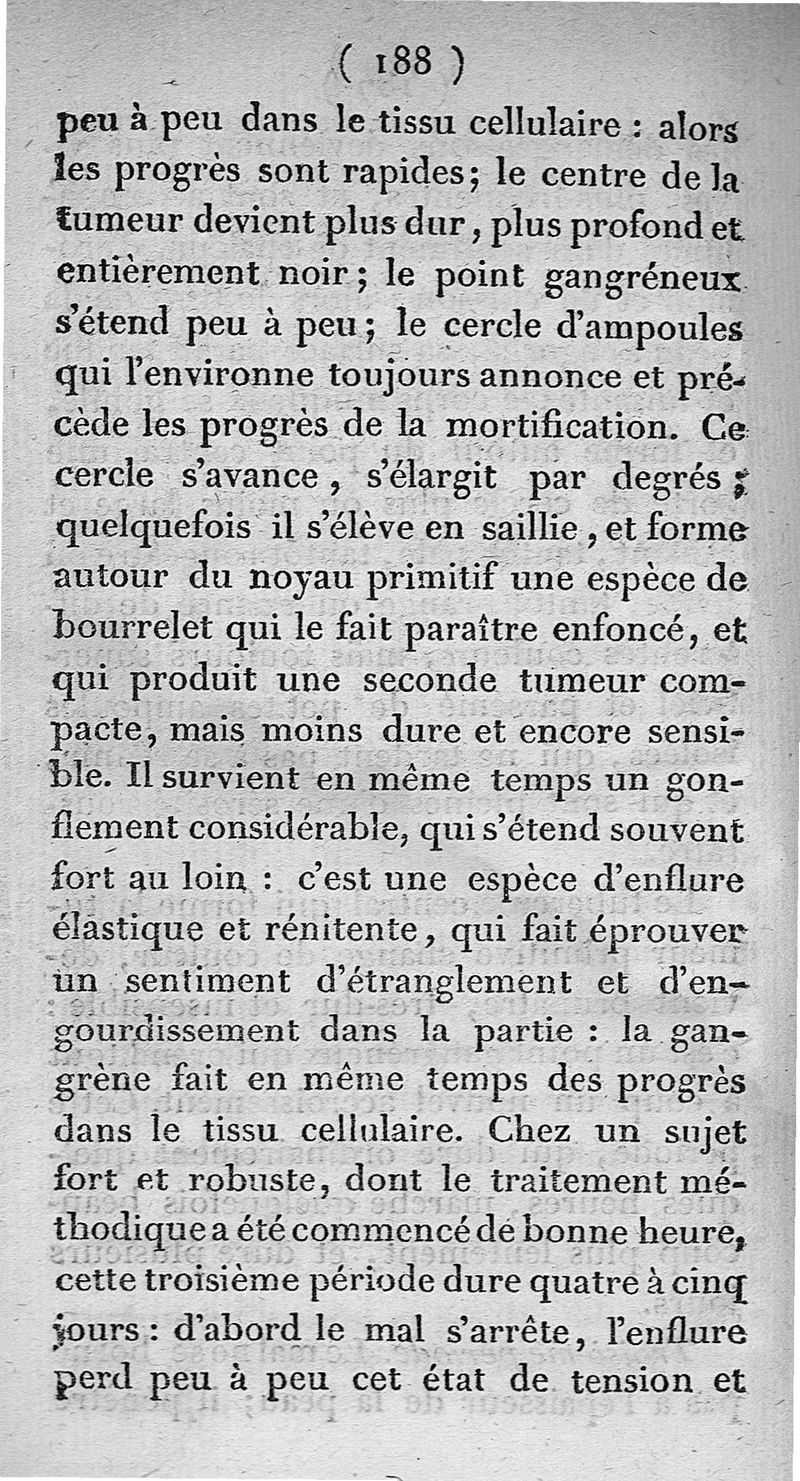 ( 188 )

peu à peu dans le tissu cellulaire : alors les progrès sont rapides; le centre de la tumeur devient plus dur, plus profond et entièrement noir; le point gangréneux s'étend peu à peu; le cercle d'ampoules qui l'environne toujours annonce et précède les progrès de la mortification. Ce cercle s'avance, s'élargit par degrés; quelquefois il s'élève en saillie, et forme autour du noyau primitif une espèce de bourrelet qui le fait paraître enfoncé, et qui produit une seconde tumeur compacte, mais moins dure et encore sensible. Il survient en même temps un gonflement considérable, qui s'étend souvent fort au loin : c'est une espèce d'enflure élastique et rénitente, qui fait éprouver un sentiment d'étranglement et d'engourdissement dans la partie : la gangrène fait en même temps des progrès dans le tissu cellulaire. Chez un sujet fort et robuste, dont le traitement méthodique a été commencé de bonne heure, cette troisième période dure quatre à cinq jours : d'abord le mal s'arrête, l'enflure perd peu à peu cet état de tension et